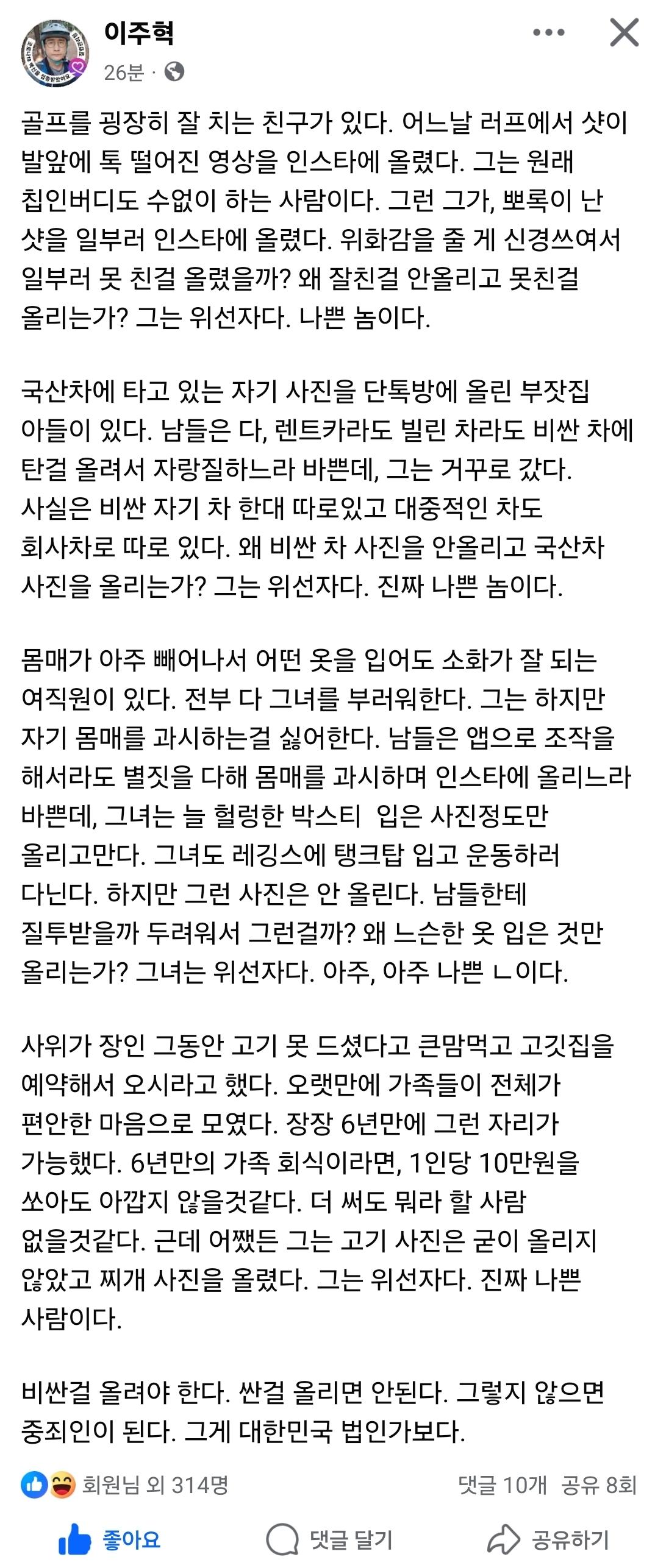 이주혁
26분 ·

골프를 굉장히 잘 치는 친구가 있다. 어느날 러프에서 샷이 발앞에 톡 떨어진 영상을 인스타에 올렸다. 그는 원래 칩인버디도 수없이 하는 사람이다. 그런 그가, 뽀록이 난 샷을 일부러 인스타에 올렸다. 위화감을 줄 게 신경쓰여서 일부러 못 친걸 올렸을까? 왜 잘친걸 안올리고 못친걸 올리는가? 그는 위선자다. 나쁜 놈이다.

국산차에 타고 있는 자기 사진을 단톡방에 올린 부잣집 아들이 있다. 남들은 다, 렌트카라도 빌린 차라도 비싼 차에 탄걸 올려서 자랑질하느라 바쁜데, 그는 거꾸로 갔다. 사실은 비싼 자기 차 한대 따로있고 대중적인 차도 회사차로 따로 있다. 왜 비싼 차 사진을 안올리고 국산차 사진을 올리는가? 그는 위선자다. 진짜 나쁜 놈이다.

몸매가 아주 빼어나서 어떤 옷을 입어도 소화가 잘 되는 여직원이 있다. 전부 다 그녀를 부러워한다. 그는 하지만 자기 몸매를 과시하는걸 싫어한다. 남들은 앱으로 조작을 해서라도 별짓을 다해 몸매를 과시하며 인스타에 올리느라 바쁜데, 그녀는 늘 헐렁한 박스티 입은 사진정도만 올리고만다. 그녀도 레깅스에 탱크탑 입고 운동하러 다닌다. 하지만 그런 사진은 안 올린다. 남들한테 질투받을까 두려워서 그런걸까? 왜 느슨한 옷 입은 것만 올리는가? 그녀는 위선자다. 아주, 아주 나쁜 ㄴ이다.

사위가 장인 그동안 고기 못 드셨다고 큰맘먹고 고깃집을 예약해서 오시라고 했다. 오랫만에 가족들이 전체가 편안한 마음으로 모였다. 장장 6년만에 그런 자리가 가능했다. 6년만의 가족 회식이라면, 1인당 10만원을 쏘아도 아깝지 않을것같다. 더 써도 뭐라 할 사람 없을것같다. 근데 어쨌든 그는 고기 사진은 굳이 올리지 않았고 찌개 사진을 올렸다. 그는 위선자다. 진짜 나쁜 사람이다.

비싼걸 올려야 한다. 싼걸 올리면 안된다. 그렇지 않으면 중죄인이 된다. 그게 대한민국 법인가보다.

회원님 외 314명
댓글 10개 공유 8회
좋아요
댓글 달기
공유하기